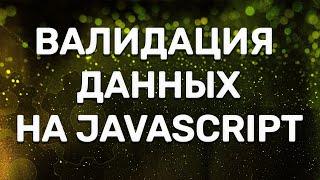 ВАЛИДАЦИЯ
ДАННЫХ
НА JAVASCRIPT